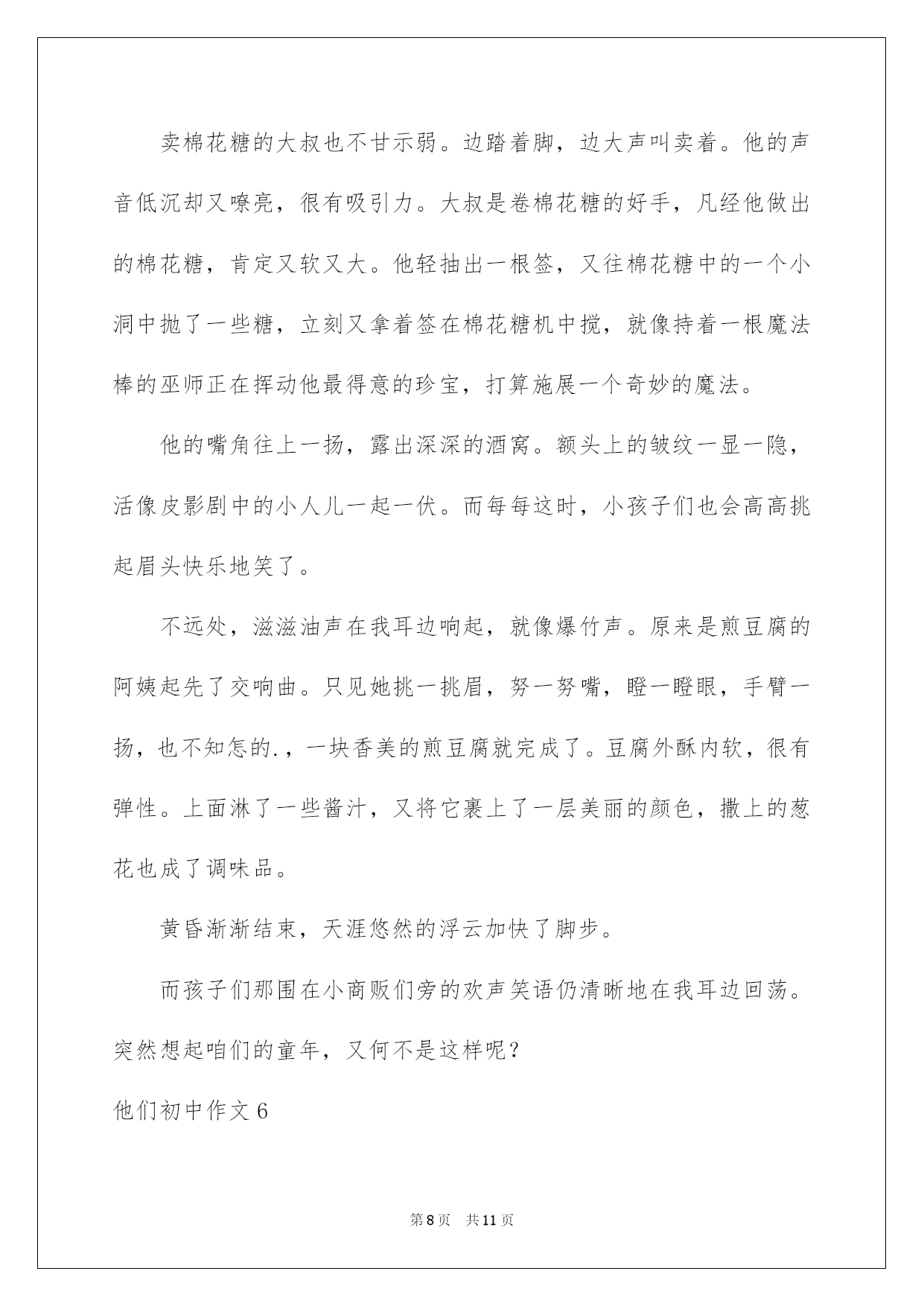 卖棉花糖的大叔也不甘示弱。边踏着脚，边大声叫卖着。他的声音低沉却又嘹亮，很有吸引力。大叔是卷棉花糖的好手，凡经他做出的棉花糖，肯定又软又大。他轻抽出一根签，又往棉花糖中的一个小洞中抛了一些糖，立刻又拿着签在棉花糖机中搅，就像持着一根魔法棒的巫师正在挥动他最得意的珍宝，打算施展一个奇妙的魔法。

他的嘴角往上一扬，露出深深的酒窝。额头上的皱纹一显一隐，活像皮影剧中的小人儿一起一伏。而每每这时，小孩子们也会高高挑起眉头快乐地笑了。

不远处，滋滋油声在我耳边响起，就像爆竹声。原来是煎豆腐的阿姨起先了交响曲。只见她挑一挑眉，努一努嘴，瞪一瞪眼，手臂一扬，也不知怎的.，一块香美的煎豆腐就完成了。豆腐外酥内软，很有弹性。上面淋了一些酱汁，又将它裹上了一层美丽的颜色，撒上的葱花也成了调味品。

黄昏渐渐结束，天涯悠然的浮云加快了脚步。

而孩子们那围在小商贩们旁的欢声笑语仍清晰地在我耳边回荡。突然想起咱们的童年，又何不是这样呢？

他们初中作文6

第8页 共11页